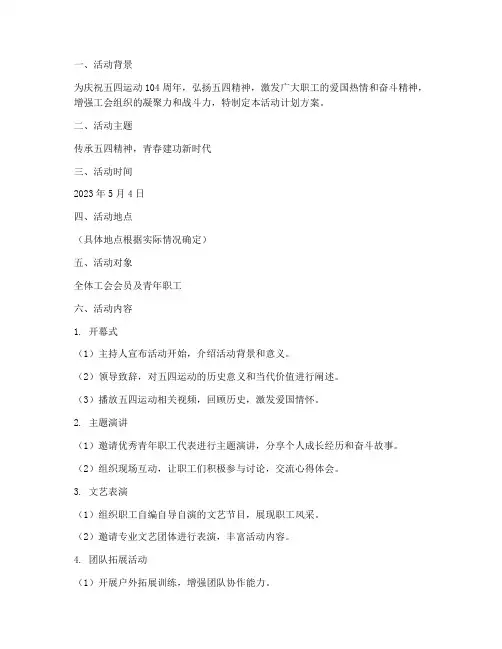 一、活动背景

为庆祝五四运动104周年，弘扬五四精神，激发广大职工的爱国热情和奋斗精神，增强工会组织的凝聚力和战斗力，特制定本活动计划方案。

二、活动主题

传承五四精神，青春建功新时代

三、活动时间

2023年5月4日

四、活动地点

（具体地点根据实际情况确定）

五、活动对象

全体工会会员及青年职工

六、活动内容

1. 开幕式

（1）主持人宣布活动开始，介绍活动背景和意义。

（2）领导致辞，对五四运动的历史意义和当代价值进行阐述。

（3）播放五四运动相关视频，回顾历史，激发爱国情怀。

2. 主题演讲

（1）邀请优秀青年职工代表进行主题演讲，分享个人成长经历和奋斗故事。

（2）组织现场互动，让职工们积极参与讨论，交流心得体会。

3. 文艺表演

（1）组织职工自编自导自演的文艺节目，展现职工风采。

（2）邀请专业文艺团体进行表演，丰富活动内容。

4. 团队拓展活动

（1）开展户外拓展训练，增强团队协作能力。